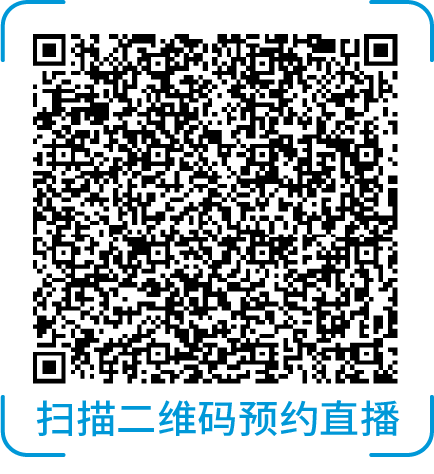 扫描二维码预约直播